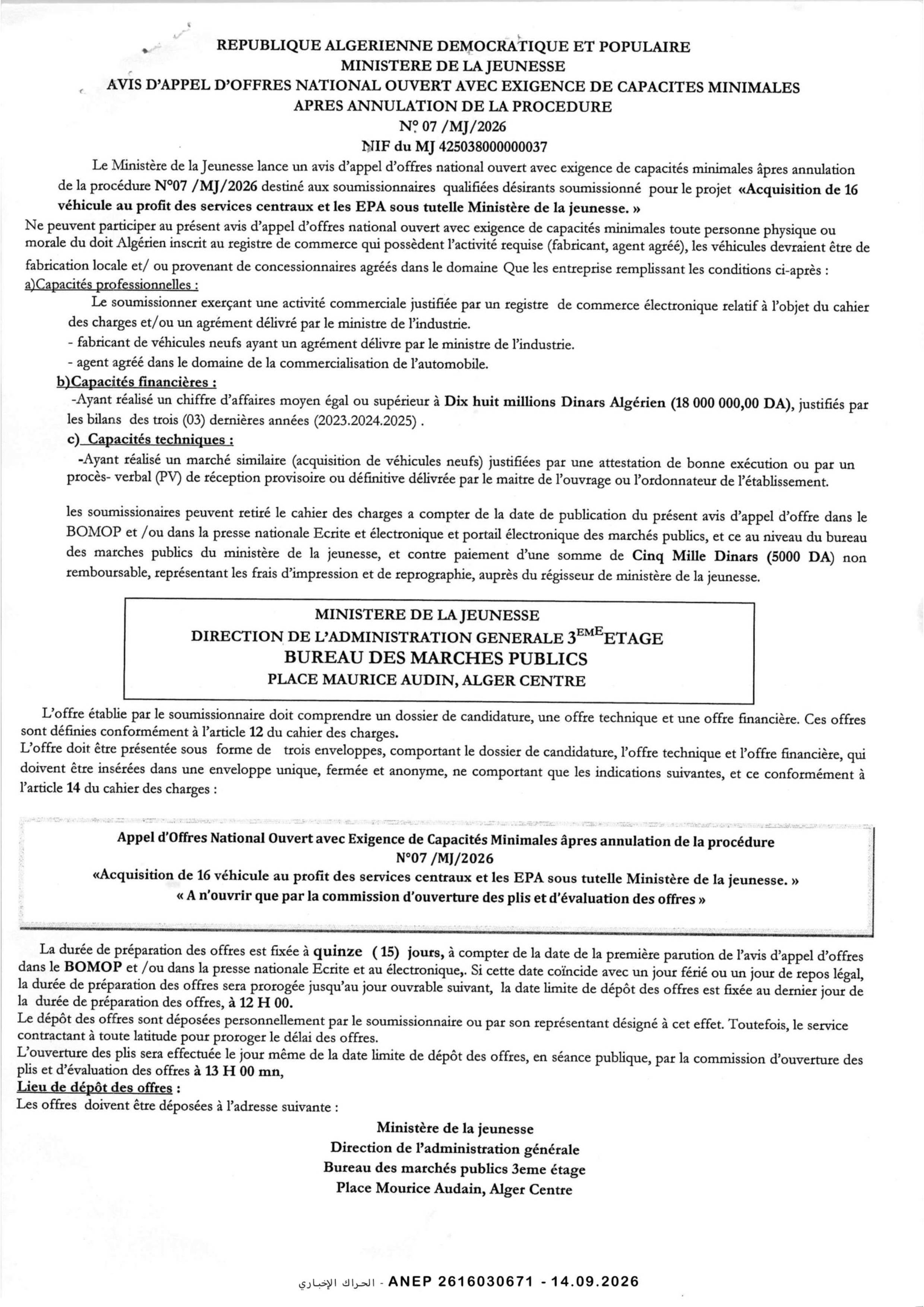 REPUBLIQUE ALGERIENNE DEMOCRATIQUE ET POPULAIRE
MINISTERE DE LA JEUNESSE
AVIS D'APPEL D'OFFRES NATIONAL OUVERT AVEC EXIGENCE DE CAPACITES MINIMALES
APRES ANNULATION DE LA PROCEDURE
N° 07 /MJ/2026
NIF du MJ 425038000000037

Le Ministère de la Jeunesse lance un avis d'appel d'offres national ouvert avec exigence de capacités minimales âpres annulation de la procédure N°07 /MJ/2026 destiné aux soumissionnaires qualifiées désirants soumissionné pour le projet «Acquisition de 16 véhicule au profit des services centraux et les EPA sous tutelle Ministère de la jeunesse. »

Ne peuvent participer au présent avis d'appel d'offres national ouvert avec exigence de capacités minimales toute personne physique ou morale du doit Algérien inscrit au registre de commerce qui possèdent l'activité requise (fabricant, agent agréé), les véhicules devraient être de fabrication locale et/ ou provenant de concessionnaires agréés dans le domaine Que les entreprise remplissant les conditions ci-après :

a)Capacités professionnelles :

Le soumissionner exerçant une activité commerciale justifiée par un registre de commerce électronique relatif à l'objet du cahier des charges et/ou un agrément délivré par le ministre de l'industrie.
- fabricant de véhicules neufs ayant un agrément délivre par le ministre de l'industrie.
- agent agréé dans le domaine de la commercialisation de l'automobile.

b)Capacités financières :

-Ayant réalisé un chiffre d'affaires moyen égal ou supérieur à Dix huit millions Dinars Algérien (18 000 000,00 DA), justifiés par les bilans des trois (03) dernières années (2023.2024.2025) .

c) Capacités techniques :

-Ayant réalisé un marché similaire (acquisition de véhicules neufs) justifiées par une attestation de bonne exécution ou par un procès- verbal (PV) de réception provisoire ou définitive délivrée par le maitre de l'ouvrage ou l'ordonnateur de l'établissement.

les soumissionaires peuvent retiré le cahier des charges a compter de la date de publication du présent avis d'appel d'offre dans le BOMOP et /ou dans la presse nationale Ecrite et électronique et portail électronique des marchés publics, et ce au niveau du bureau des marches publics du ministère de la jeunesse, et contre paiement d'une somme de Cinq Mille Dinars (5000 DA) non remboursable, représentant les frais d'impression et de reprographie, auprès du régisseur de ministère de la jeunesse.

MINISTERE DE LA JEUNESSE
DIRECTION DE L'ADMINISTRATION GENERALE 3$^{EME}$ETAGE
BUREAU DES MARCHES PUBLICS
PLACE MAURICE AUDIN, ALGER CENTRE

L'offre établie par le soumissionnaire doit comprendre un dossier de candidature, une offre technique et une offre financière. Ces offres sont définies conformément à l'article 12 du cahier des charges.
L'offre doit être présentée sous forme de trois enveloppes, comportant le dossier de candidature, l'offre technique et l'offre financière, qui doivent être insérées dans une enveloppe unique, fermée et anonyme, ne comportant que les indications suivantes, et ce conformément à l'article 14 du cahier des charges :

Appel d'Offres National Ouvert avec Exigence de Capacités Minimales âpres annulation de la procédure
N°07 /MJ/2026
«Acquisition de 16 véhicule au profit des services centraux et les EPA sous tutelle Ministère de la jeunesse. »
« A n'ouvrir que par la commission d'ouverture des plis et d'évaluation des offres »

La durée de préparation des offres est fixée à quinze (15) jours, à compter de la date de la première parution de l'avis d'appel d'offres dans le BOMOP et /ou dans la presse nationale Ecrite et au électronique,. Si cette date coïncide avec un jour férié ou un jour de repos légal, la durée de préparation des offres sera prorogée jusqu'au jour ouvrable suivant, la date limite de dépôt des offres est fixée au dernier jour de la durée de préparation des offres, à 12 H 00.
Le dépôt des offres sont déposées personnellement par le soumissionnaire ou par son représentant désigné à cet effet. Toutefois, le service contractant à toute latitude pour proroger le délai des offres.
L'ouverture des plis sera effectuée le jour même de la date limite de dépôt des offres, en séance publique, par la commission d'ouverture des plis et d'évaluation des offres à 13 H 00 mn,
Lieu de dépôt des offres :
Les offres doivent être déposées à l'adresse suivante :

Ministère de la jeunesse
Direction de l'administration générale
Bureau des marchés publics 3eme étage
Place Mourice Audain, Alger Centre

الحراك الإخباري - ANEP 2616030671 - 14.09.2026